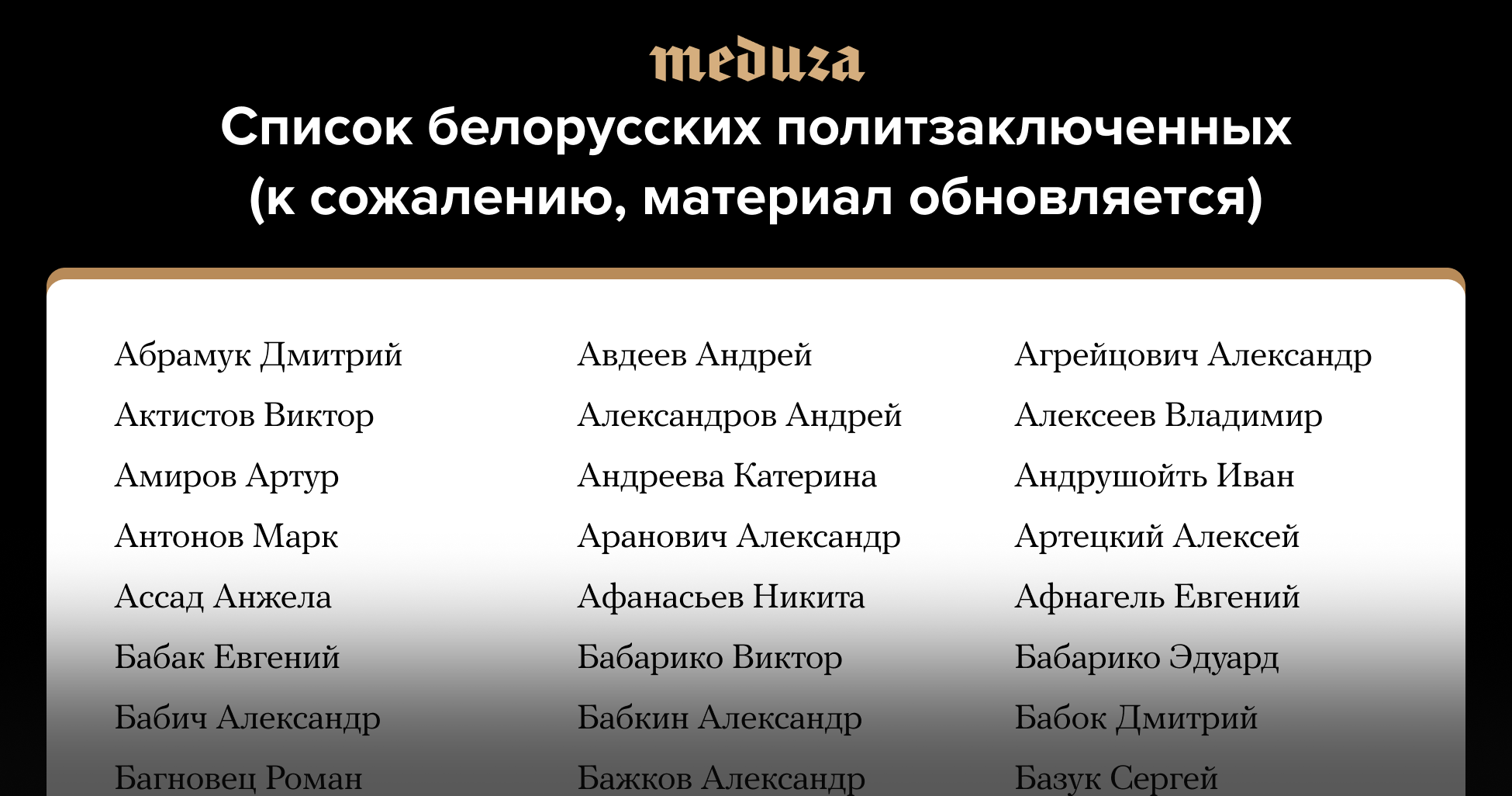 meduza

Список белорусских политзаключенных (к сожалению, материал обновляется)

Абрамук Дмитрий
Актистов Виктор
Амиров Артур
Антонов Марк
Ассад Анжела
Бабак Евгений
Бабич Александр
Багновец Роман

Авдеев Андрей
Александров Андрей
Андреева Катерина
Аранович Александр
Афанасьев Никита
Бабарико Виктор
Бабкин Александр
Бажков Александр

Агрейцович Александр
Алексеев Владимир
Андрушойть Иван
Артецкий Алексей
Афнагель Евгений
Бабарико Эдуард
Бабок Дмитрий
Базук Сергей